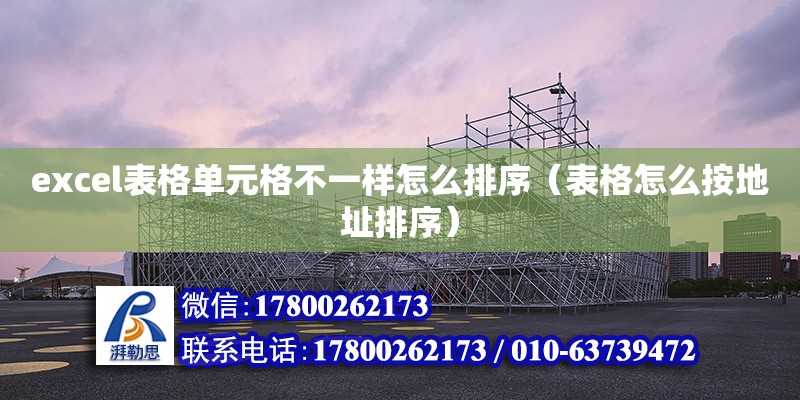 excel表格单元格不一样怎么排序（表格怎么按地址排序）

湃勒思

微信：17800262173

联系电话：17800262173 / 010-63739472